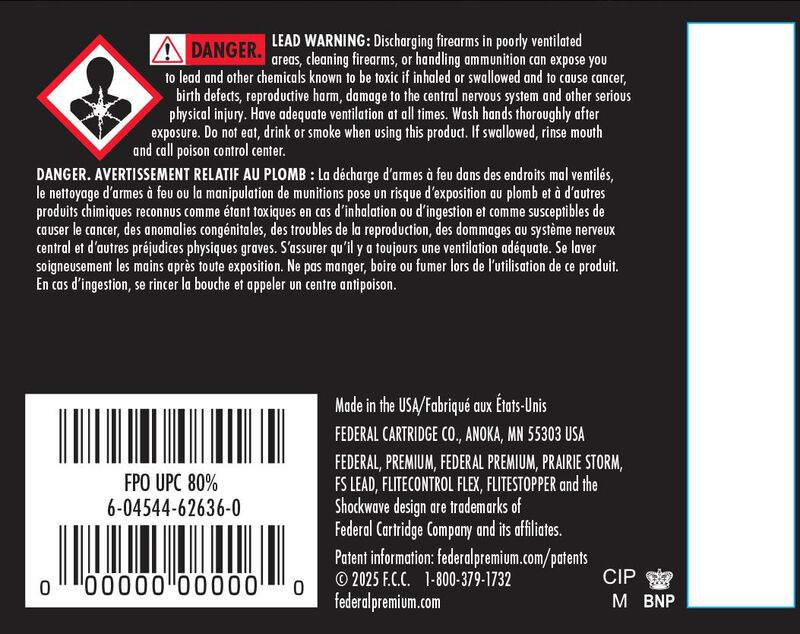 DANGER. LEAD WARNING: Discharging firearms in poorly ventilated areas, cleaning firearms, or handling ammunition can expose you to lead and other chemicals known to be toxic if inhaled or swallowed and to cause cancer, birth defects, reproductive harm, damage to the central nervous system and other serious physical injury. Have adequate ventilation at all times. Wash hands thoroughly after exposure. Do not eat, drink or smoke when using this product. If swallowed, rinse mouth and call poison control center.

DANGER. AVERTISSEMENT RELATIF AU PLOMB : La décharge d'armes à feu dans des endroits mal ventilés, le nettoyage d'armes à feu ou la manipulation de munitions pose un risque d'exposition au plomb et à d'autres produits chimiques reconnus comme étant toxiques en cas d'inhalation ou d'ingestion et comme susceptibles de causer le cancer, des anomalies congénitales, des troubles de la reproduction, des dommages au système nerveux central et d'autres préjudices physiques graves. S'assurer qu'il y a toujours une ventilation adéquate. Se laver soigneusement les mains après toute exposition. Ne pas manger, boire ou fumer lors de l'utilisation de ce produit. En cas d'ingestion, se rincer la bouche et appeler un centre antipoison.

FPO UPC 80%
6-04544-62636-0

0 00000 00000 0

Made in the USA/Fabriqué aux États-Unis

FEDERAL CARTRIDGE CO., ANOKA, MN 55303 USA

FEDERAL, PREMIUM, FEDERAL PREMIUM, PRAIRIE STORM, FS LEAD, FLITECONTROL FLEX, FLITESTOPPER and the Shockwave design are trademarks of Federal Cartridge Company and its affiliates.

Patent information: federalpremium.com/patents
© 2025 F.C.C. 1-800-379-1732
federalpremium.com

CIP
M BNP